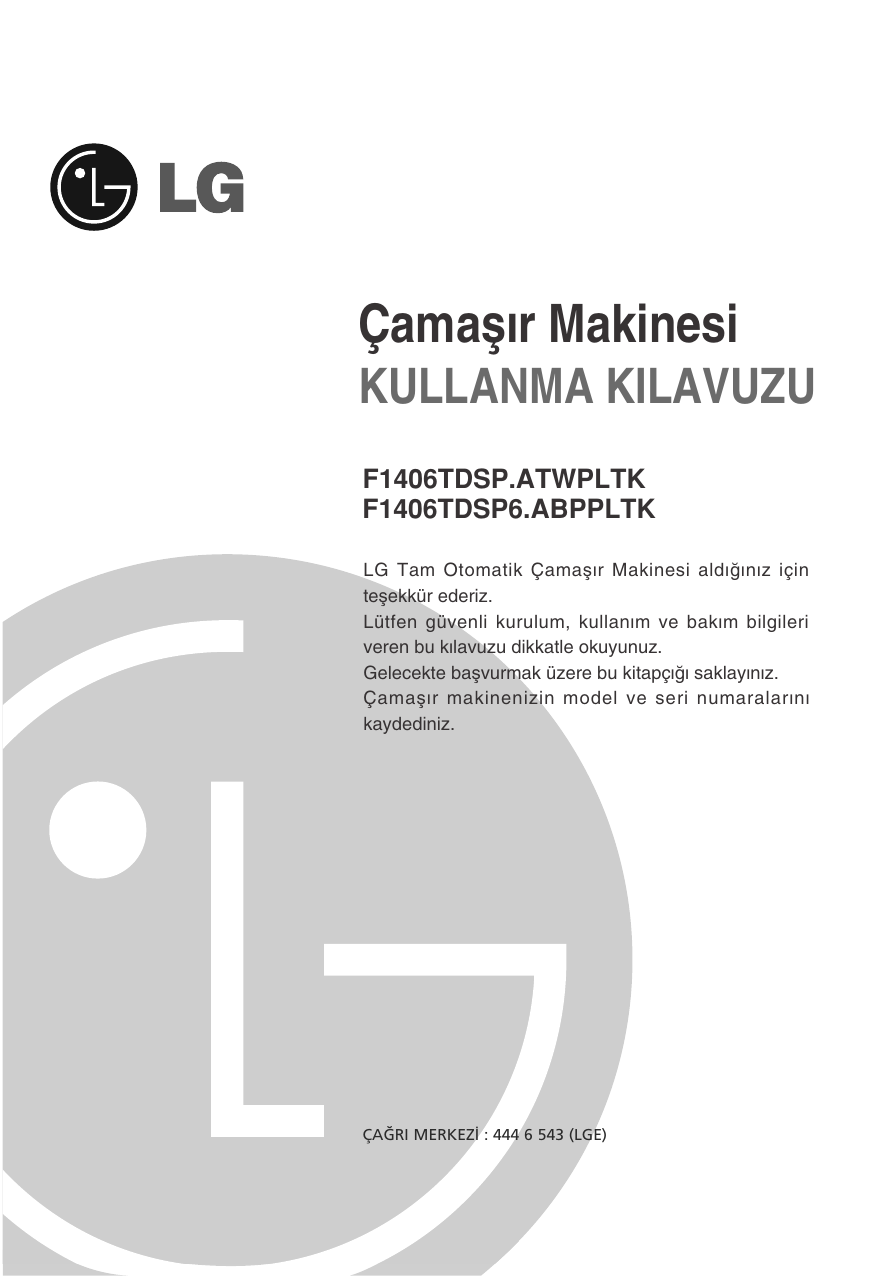 LG

Çamaşır Makinesi
KULLANMA KILAVUZU

F1406TDSP.ATWPLTK
F1406TDSP6.ABPPLTK

LG Tam Otomatik Çamaşır Makinesi aldığınız için teşekkür ederiz.
Lütfen güvenli kurulum, kullanım ve bakım bilgileri veren bu kılavuzu dikkatle okuyunuz.
Gelecekte başvurmak üzere bu kitapçığı saklayınız.
Çamaşır makinenizin model ve seri numaralarını kaydediniz.

ÇAĞRI MERKEZİ : 444 6 543 (LGE)